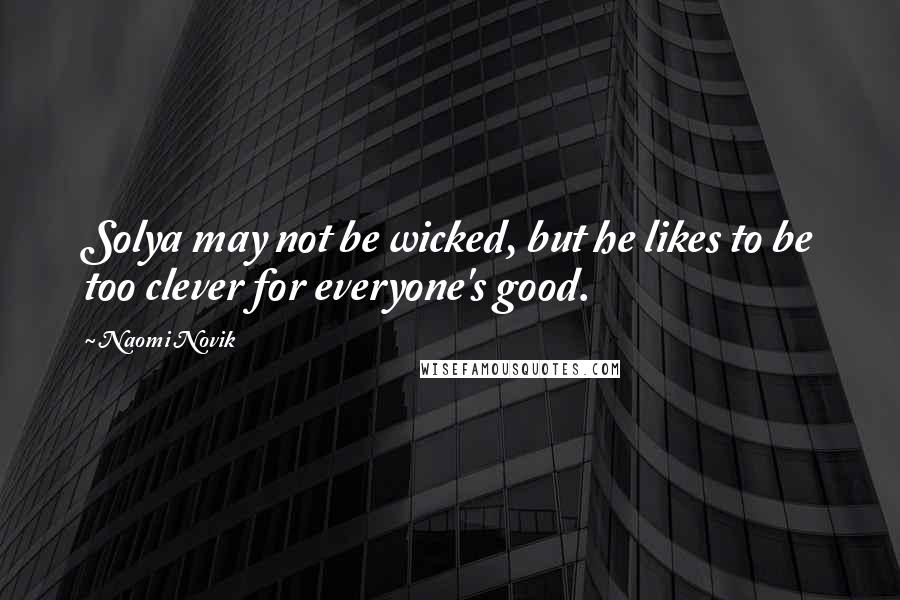 Solya may not be wicked, but he likes to be too clever for everyone's good.

~ Naomi Novik

WISEFAMOUSQUOTES.COM